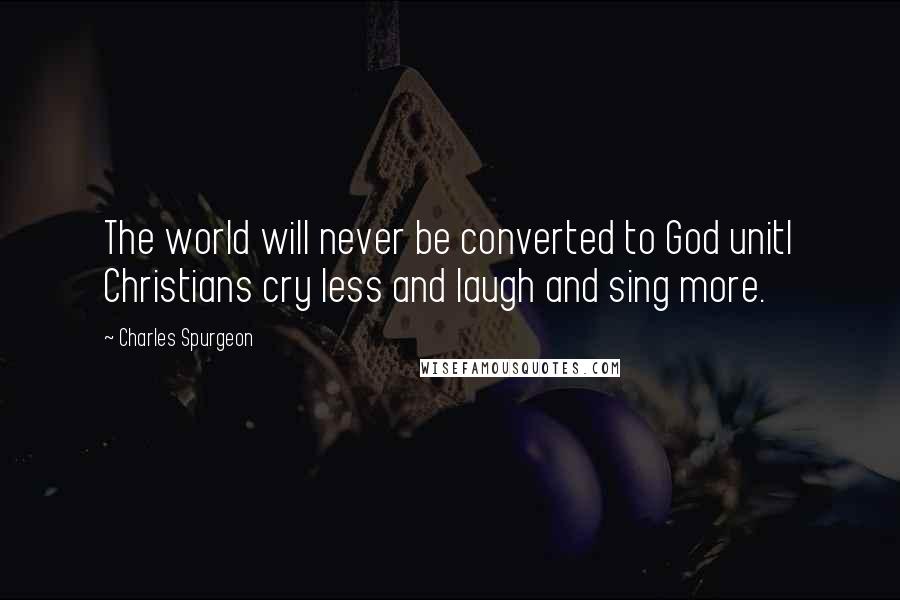 The world will never be converted to God unitl Christians cry less and laugh and sing more.

~ Charles Spurgeon

WISEFAMOUSQUOTES.COM